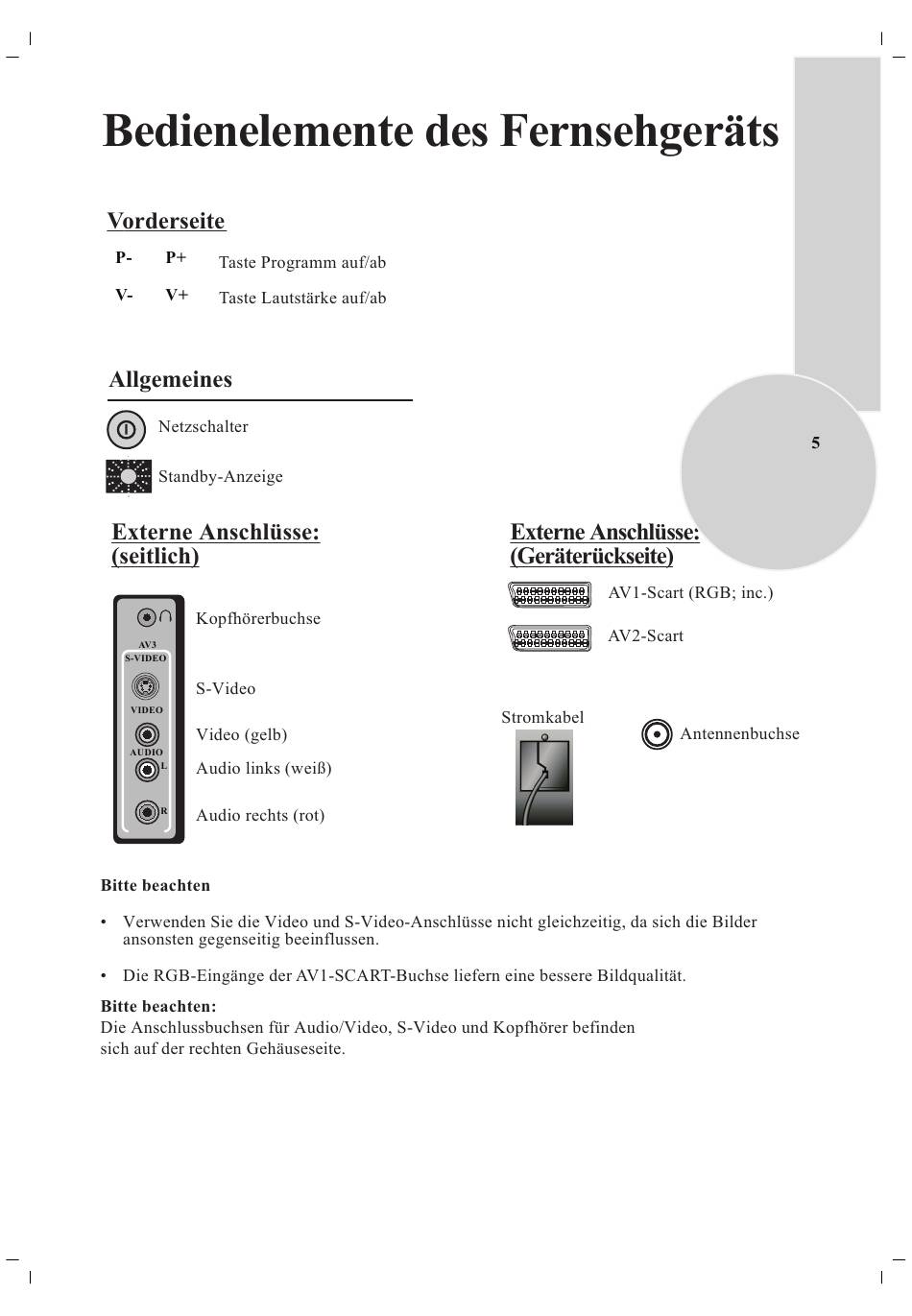 Bedienelemente des Fernsehgeräts

Vorderseite

P- P+ Taste Programm auf/ab

V- V+ Taste Lautstärke auf/ab

Allgemeines

Netzschalter

Standby-Anzeige

5

Externe Anschlüsse: (seitlich)

AV3
S-VIDEO
VIDEO
AUDIO
L
R

Kopfhörerbuchse

S-Video

Video (gelb)

Audio links (weiß)

Audio rechts (rot)

Externe Anschlüsse: (Geräterückseite)

AV1-Scart (RGB; inc.)

AV2-Scart

Stromkabel

Antennenbuchse

Bitte beachten

• Verwenden Sie die Video und S-Video-Anschlüsse nicht gleichzeitig, da sich die Bilder ansonsten gegenseitig beeinflussen.

• Die RGB-Eingänge der AV1-SCART-Buchse liefern eine bessere Bildqualität.

Bitte beachten:
Die Anschlussbuchsen für Audio/Video, S-Video und Kopfhörer befinden sich auf der rechten Gehäuseseite.